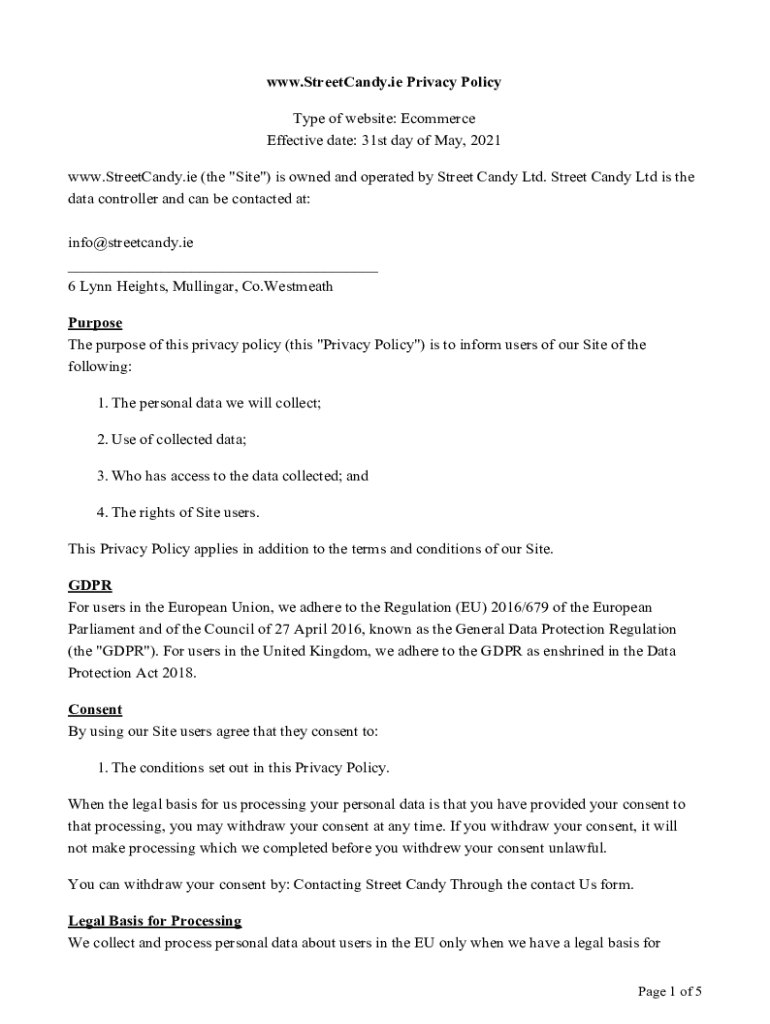 www.StreetCandy.ie Privacy Policy

Type of website: Ecommerce
Effective date: 31st day of May, 2021

www.StreetCandy.ie (the "Site") is owned and operated by Street Candy Ltd. Street Candy Ltd is the data controller and can be contacted at:

info@streetcandy.ie

6 Lynn Heights, Mullingar, Co.Westmeath

Purpose
The purpose of this privacy policy (this "Privacy Policy") is to inform users of our Site of the following:

1. The personal data we will collect;

2. Use of collected data;

3. Who has access to the data collected; and

4. The rights of Site users.

This Privacy Policy applies in addition to the terms and conditions of our Site.

GDPR
For users in the European Union, we adhere to the Regulation (EU) 2016/679 of the European Parliament and of the Council of 27 April 2016, known as the General Data Protection Regulation (the "GDPR"). For users in the United Kingdom, we adhere to the GDPR as enshrined in the Data Protection Act 2018.

Consent
By using our Site users agree that they consent to:

1. The conditions set out in this Privacy Policy.

When the legal basis for us processing your personal data is that you have provided your consent to that processing, you may withdraw your consent at any time. If you withdraw your consent, it will not make processing which we completed before you withdrew your consent unlawful.

You can withdraw your consent by: Contacting Street Candy Through the contact Us form.

Legal Basis for Processing
We collect and process personal data about users in the EU only when we have a legal basis for

Page 1 of 5